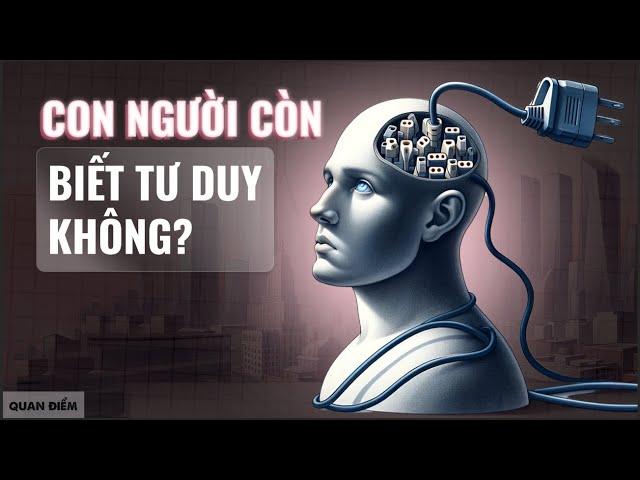 CON NGƯỜI CÒN

BIẾT TƯ DUY KHÔNG?

QUAN ĐIỂM